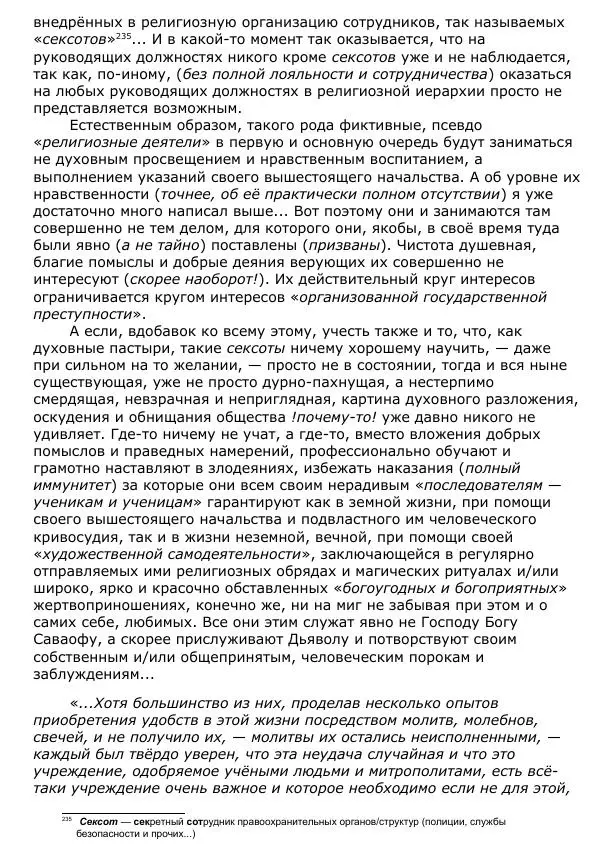 внедрённых в религиозную организацию сотрудников, так называемых «сексотов»$^{235}$... И в какой-то момент так оказывается, что на руководящих должностях никого кроме сексотов уже и не наблюдается, так как, по-иному, (без полной лояльности и сотрудничества) оказаться на любых руководящих должностях в религиозной иерархии просто не представляется возможным.

Естественным образом, такого рода фиктивные, псевдо «религиозные деятели» в первую и основную очередь будут заниматься не духовным просвещением и нравственным воспитанием, а выполнением указаний своего вышестоящего начальства. А об уровне их нравственности (точнее, об её практически полном отсутствии) я уже достаточно много написал выше... Вот поэтому они и занимаются там совершенно не тем делом, для которого они, якобы, в своё время туда были явно (а не тайно) поставлены (призваны). Чистота душевная, благие помыслы и добрые деяния верующих их совершенно не интересуют (скорее наоборот!). Их действительный круг интересов ограничивается кругом интересов «организованной государственной преступности».

А если, вдобавок ко всему этому, учесть также и то, что, как духовные пастыри, такие сексоты ничему хорошему научить, — даже при сильном на то желании, — просто не в состоянии, тогда и вся ныне существующая, уже не просто дурно-пахнущая, а нестерпимо смердящая, невзрачная и неприглядная, картина духовного разложения, оскудения и обнищания общества !почему-то! уже давно никого не удивляет. Где-то ничему не учат, а где-то, вместо вложения добрых помыслов и праведных намерений, профессионально обучают и грамотно наставляют в злодеяниях, избежать наказания (полный иммунитет) за которые они всем своим нерадивым «последователям — ученикам и ученицам» гарантируют как в земной жизни, при помощи своего вышестоящего начальства и подвластного им человеческого кривосудия, так и в жизни неземной, вечной, при помощи своей «художественной самодеятельности», заключающейся в регулярно отправляемых ими религиозных обрядах и магических ритуалах и/или широко, ярко и красочно обставленных «богоугодных и богоприятных» жертвоприношениях, конечно же, ни на миг не забывая при этом и о самих себе, любимых. Все они этим служат явно не Господу Богу Саваофу, а скорее прислуживают Дьяволу и потворствуют своим собственным и/или общепринятым, человеческим порокам и заблуждениям...

«...Хотя большинство из них, проделав несколько опытов приобретения удобств в этой жизни посредством молитв, молебнов, свечей, и не получило их, — молитвы их остались неисполненными, — каждый был твёрдо уверен, что эта неудача случайная и что это учреждение, одобряемое учёными людьми и митрополитами, есть всё-таки учреждение очень важное и которое необходимо если не для этой,

$^{235}$ Сексот — секретный сотрудник правоохранительных органов/структур (полиции, службы безопасности и прочих...)